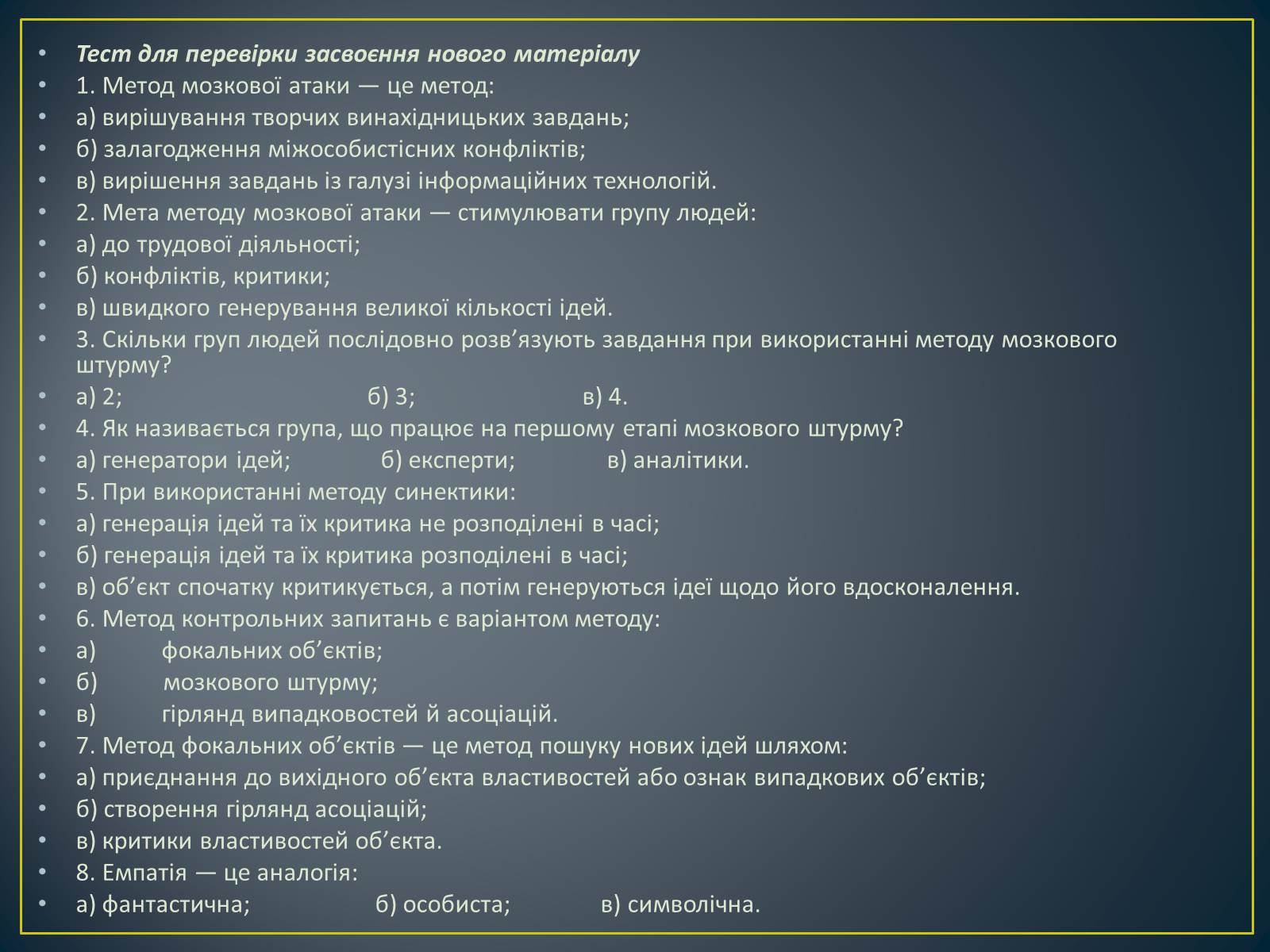 • Тест для перевірки засвоєння нового матеріалу
• 1. Метод мозкової атаки — це метод:
• а) вирішування творчих винахідницьких завдань;
• б) залагодження міжособистісних конфліктів;
• в) вирішення завдань із галузі інформаційних технологій.
• 2. Мета методу мозкової атаки — стимулювати групу людей:
• а) до трудової діяльності;
• б) конфліктів, критики;
• в) швидкого генерування великої кількості ідей.
• 3. Скільки груп людей послідовно розв’язують завдання при використанні методу мозкового штурму?
• а) 2; б) 3; в) 4.
• 4. Як називається група, що працює на першому етапі мозкового штурму?
• а) генератори ідей; б) експерти; в) аналітики.
• 5. При використанні методу синектики:
• а) генерація ідей та їх критика не розподілені в часі;
• б) генерація ідей та їх критика розподілені в часі;
• в) об’єкт спочатку критикується, а потім генеруються ідеї щодо його вдосконалення.
• 6. Метод контрольних запитань є варіантом методу:
• а) фокальних об’єктів;
• б) мозкового штурму;
• в) гірлянд випадковостей й асоціацій.
• 7. Метод фокальних об’єктів — це метод пошуку нових ідей шляхом:
• а) приєднання до вихідного об’єкта властивостей або ознак випадкових об’єктів;
• б) створення гірлянд асоціацій;
• в) критики властивостей об’єкта.
• 8. Емпатія — це аналогія:
• а) фантастична; б) особиста; в) символічна.